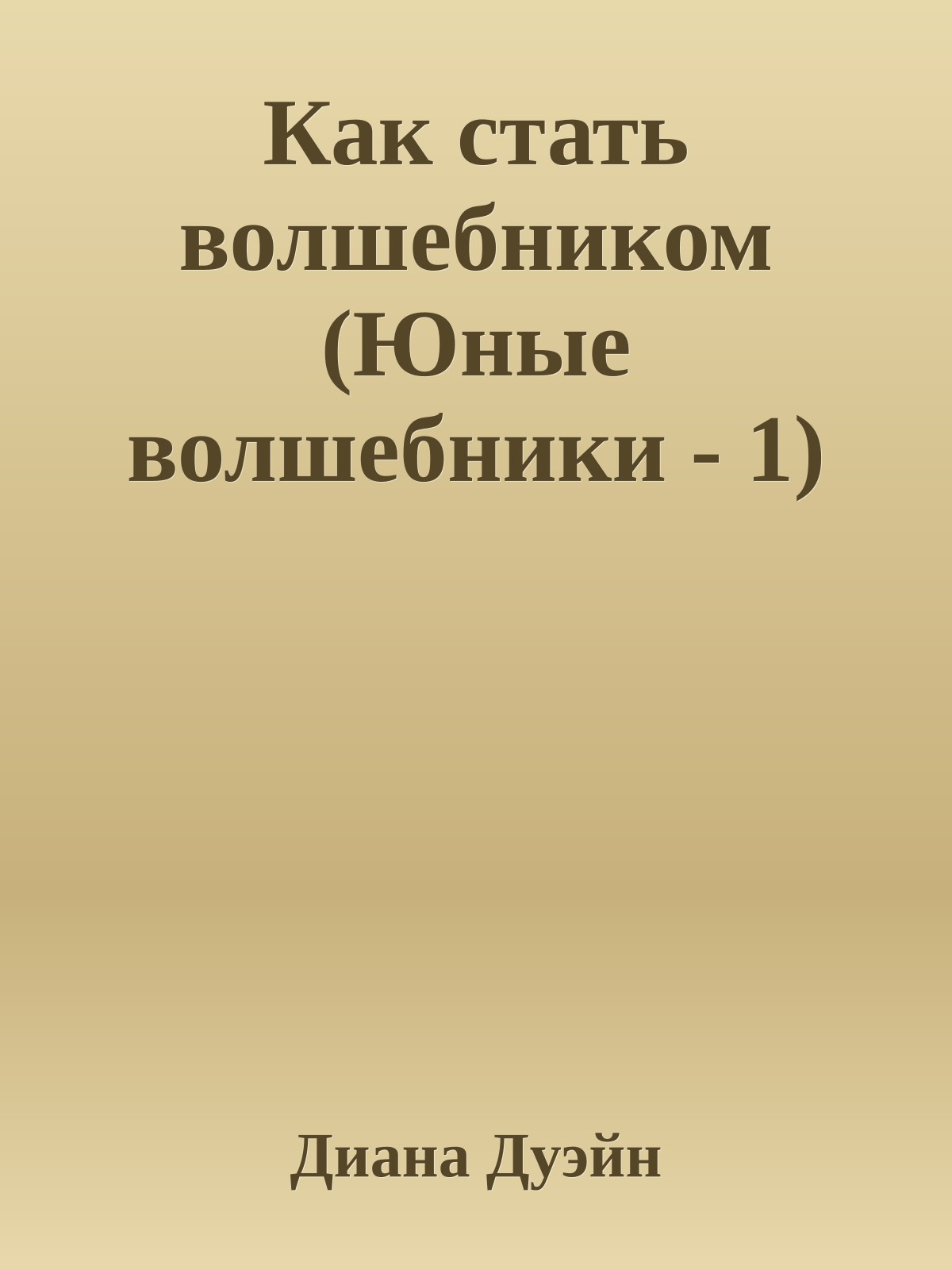 Как стать волшебником (Юные волшебники - 1)

Диана Дуэйн